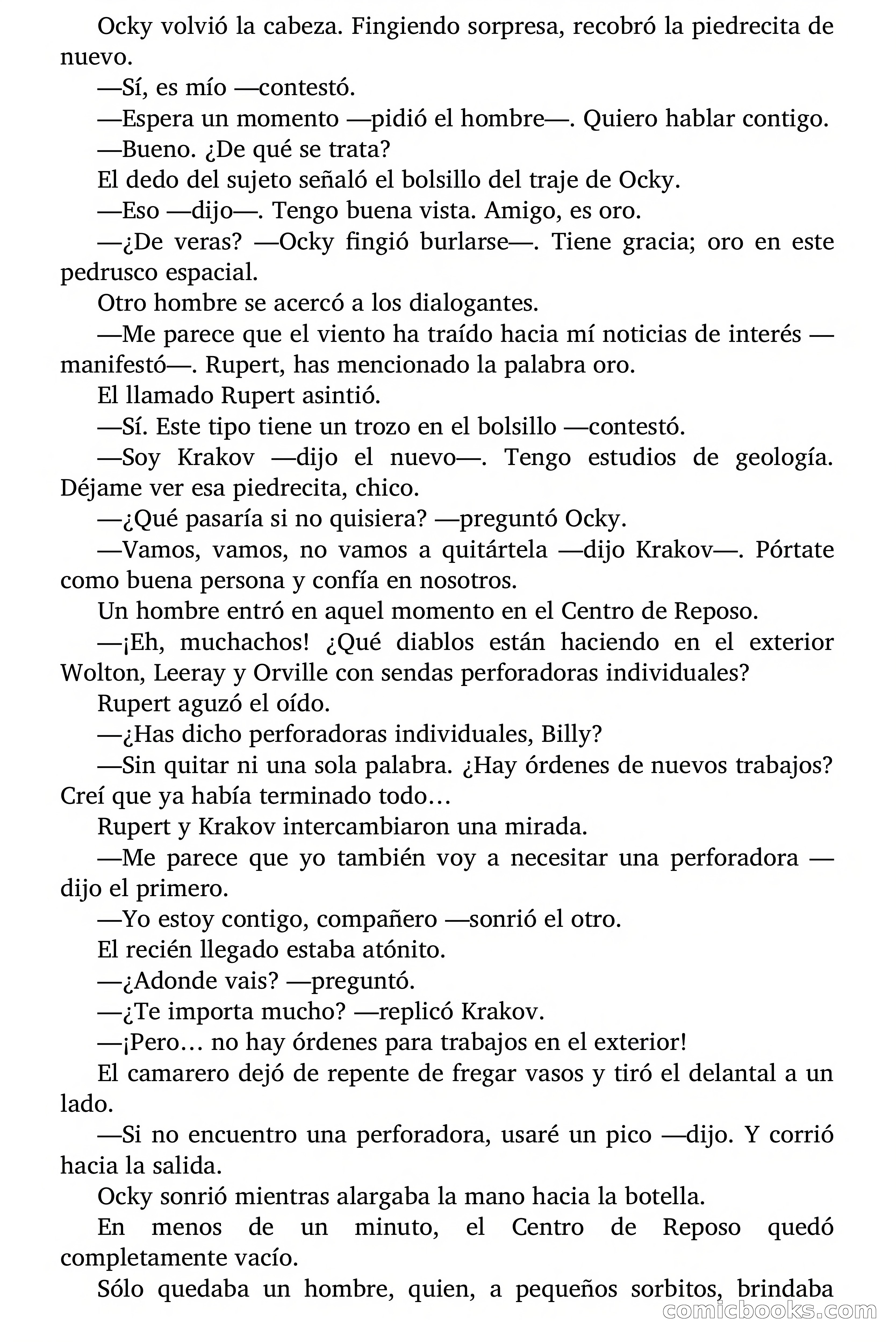 Ocky volvió la cabeza. Fingiendo sorpresa, recobró la piedrecita de nuevo.

—Sí, es mío —contestó.

—Espera un momento —pidió el hombre—. Quiero hablar contigo.

—Bueno. ¿De qué se trata?

El dedo del sujeto señaló el bolsillo del traje de Ocky.

—Eso —dijo—. Tengo buena vista. Amigo, es oro.

—¿De veras? —Ocky fingió burlarse—. Tiene gracia; oro en este pedrusco espacial.

Otro hombre se acercó a los dialogantes.

—Me parece que el viento ha traído hacia mí noticias de interés —manifestó—. Rupert, has mencionado la palabra oro.

El llamado Rupert asintió.

—Sí. Este tipo tiene un trozo en el bolsillo —contestó.

—Soy Krakov —dijo el nuevo—. Tengo estudios de geología. Déjame ver esa piedrecita, chico.

—¿Qué pasaría si no quisiera? —preguntó Ocky.

—Vamos, vamos, no vamos a quitártela —dijo Krakov—. Pórtate como buena persona y confía en nosotros.

Un hombre entró en aquel momento en el Centro de Reposo.

—¡Eh, muchachos! ¿Qué diablos están haciendo en el exterior Wolton, Leeray y Orville con sendas perforadoras individuales?

Rupert aguzó el oído.

—¿Has dicho perforadoras individuales, Billy?

—Sin quitar ni una sola palabra. ¿Hay órdenes de nuevos trabajos? Creí que ya había terminado todo…

Rupert y Krakov intercambiaron una mirada.

—Me parece que yo también voy a necesitar una perforadora —dijo el primero.

—Yo estoy contigo, compañero —sonrió el otro.

El recién llegado estaba atónito.

—¿Adonde vais? —preguntó.

—¿Te importa mucho? —replicó Krakov.

—¡Pero… no hay órdenes para trabajos en el exterior!

El camarero dejó de repente de fregar vasos y tiró el delantal a un lado.

—Si no encuentro una perforadora, usaré un pico —dijo. Y corrió hacia la salida.

Ocky sonrió mientras alargaba la mano hacia la botella.

En menos de un minuto, el Centro de Reposo quedó completamente vacío.

Sólo quedaba un hombre, quien, a pequeños sorbitos, brindaba

comicbooks.com